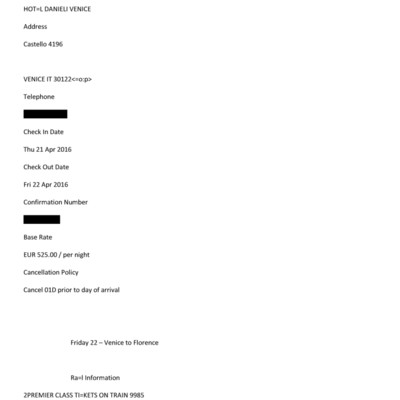 HOT=L DANIELI VENICE

Address

Castello 4196

VENICE IT 30122<=o:p>

Telephone

Check In Date

Thu 21 Apr 2016

Check Out Date

Fri 22 Apr 2016

Confirmation Number

Base Rate

EUR 525.00 / per night

Cancellation Policy

Cancel 01D prior to day of arrival

Friday 22 – Venice to Florence

Ra=l Information

2PREMIER CLASS TI=KETS ON TRAIN 9985